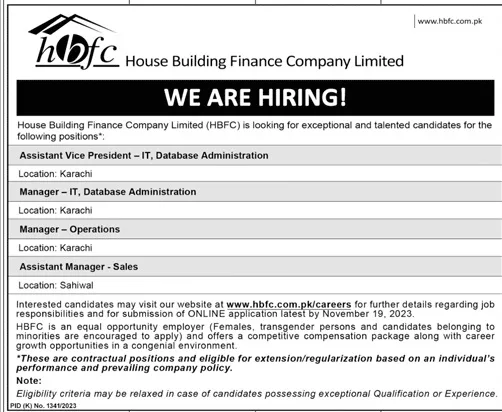 www.hbfc.com.pk

hbfc House Building Finance Company Limited

WE ARE HIRING!

House Building Finance Company Limited (HBFC) is looking for exceptional and talented candidates for the following positions*:

Assistant Vice President – IT, Database Administration

Location: Karachi

Manager – IT, Database Administration

Location: Karachi

Manager – Operations

Location: Karachi

Assistant Manager - Sales

Location: Sahiwal

Interested candidates may visit our website at www.hbfc.com.pk/careers for further details regarding job responsibilities and for submission of ONLINE application latest by November 19, 2023.

HBFC is an equal opportunity employer (Females, transgender persons and candidates belonging to minorities are encouraged to apply) and offers a competitive compensation package along with career growth opportunities in a congenial environment.

*These are contractual positions and eligible for extension/regularization based on an individual's performance and prevailing company policy.

Note:

Eligibility criteria may be relaxed in case of candidates possessing exceptional Qualification or Experience.

PID (K) No. 1341/2023